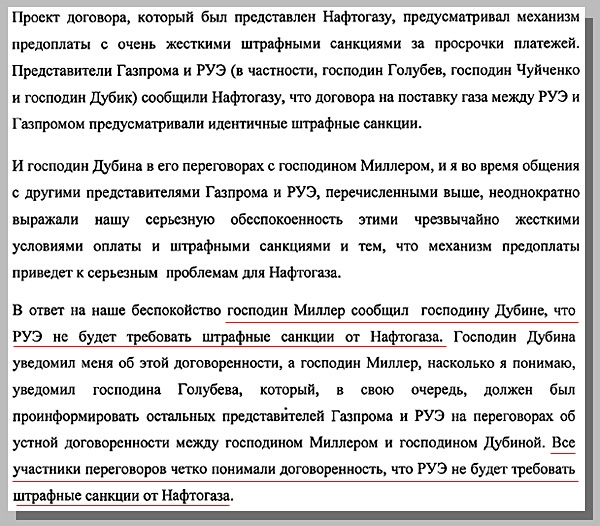 Проект договора, который был представлен Нафтогазу, предусматривал механизм предоплаты с очень жесткими штрафными санкциями за просрочки платежей. Представители Газпрома и РУЭ (в частности, господин Голубев, господин Чуйченко и господин Дубик) сообщили Нафтогазу, что договора на поставку газа между РУЭ и Газпромом предусматривали идентичные штрафные санкции.

И господин Дубина в его переговорах с господином Миллером, и я во время общения с другими представителями Газпрома и РУЭ, перечисленными выше, неоднократно выражали нашу серьезную обеспокоенность этими чрезвычайно жесткими условиями оплаты и штрафными санкциями и тем, что механизм предоплаты приведет к серьезным проблемам для Нафтогаза.

В ответ на наше беспокойство господин Миллер сообщил господину Дубине, что РУЭ не будет требовать штрафные санкции от Нафтогаза. Господин Дубина уведомил меня об этой договоренности, а господин Миллер, насколько я понимаю, уведомил господина Голубева, который, в свою очередь, должен был проинформировать остальных представителей Газпрома и РУЭ на переговорах об устной договоренности между господином Миллером и господином Дубиной. Все участники переговоров четко понимали договоренность, что РУЭ не будет требовать штрафные санкции от Нафтогаза.